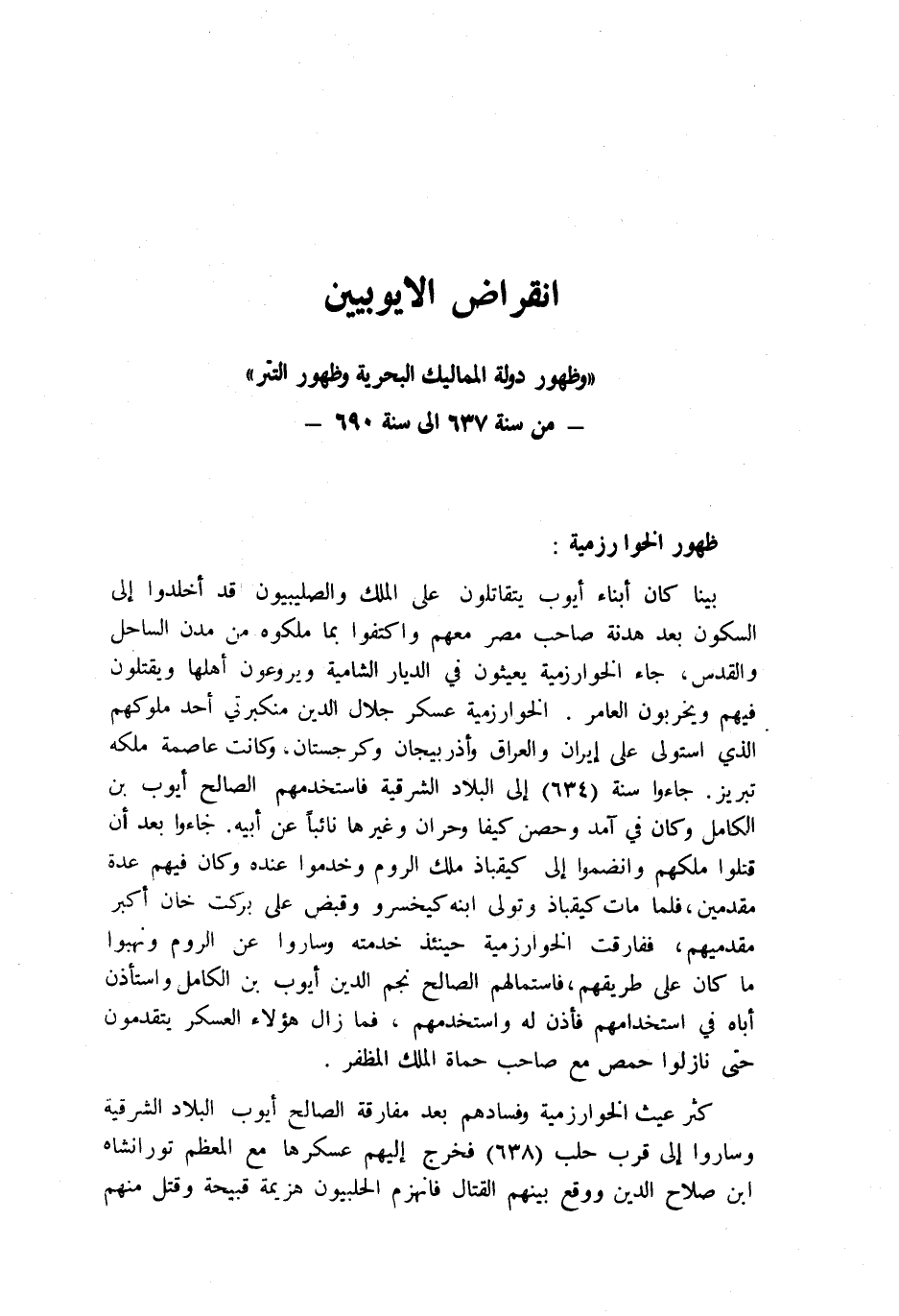 انقراض الايوبيين

«وظهور دولة المماليك البحرية وظهور التتر»
— من سنة ٦٣٧ الى سنة ٦٩٠ —

ظهور الخوارزمية :

بينا كان أبناء أيوب يتقاتلون على الملك والصليبيون قد أخلدوا إلى السكون بعد هدنة صاحب مصر معهم واكتفوا بما ملكوه من مدن الساحل والقدس، جاء الخوارزمية يعيثون في الديار الشامية ويروعون أهلها ويقتلون فيهم ويخربون العامر . الخوارزمية عسكر جلال الدين منكبرتي أحد ملوكهم الذي استولى على إيران والعراق وأذربيجان وكرجستان، وكانت عاصمة ملكه تبريز. جاءوا سنة (٦٣٤) إلى البلاد الشرقية فاستخدمهم الصالح أيوب بن الكامل وكان في آمد وحصن كيفا وحران وغيرها نائباً عن أبيه. جاءوا بعد أن قتلوا ملكهم وانضموا إلى كيقباذ ملك الروم وخدموا عنده وكان فيهم عدة مقدمين، فلما مات كيقباذ وتولى ابنه كيخسرو وقبض على بركت خان أكبر مقدميهم، ففارقت الخوارزمية حينئذ خدمته وساروا عن الروم ونهبوا ما كان على طريقهم، فاستمالهم الصالح نجم الدين أيوب بن الكامل واستأذن أباه في استخدامهم فأذن له واستخدمهم ، فما زال هؤلاء العسكر يتقدمون حتى نازلوا حمص مع صاحب حماة الملك المظفر .

كثر عيث الخوارزمية وفسادهم بعد مفارقة الصالح أيوب البلاد الشرقية وساروا إلى قرب حلب (٦٣٨) فخرج إليهم عسكرها مع المعظم تورانشاه ابن صلاح الدين ووقع بينهم القتال فانهزم الحلبيون هزيمة قبيحة وقتل منهم